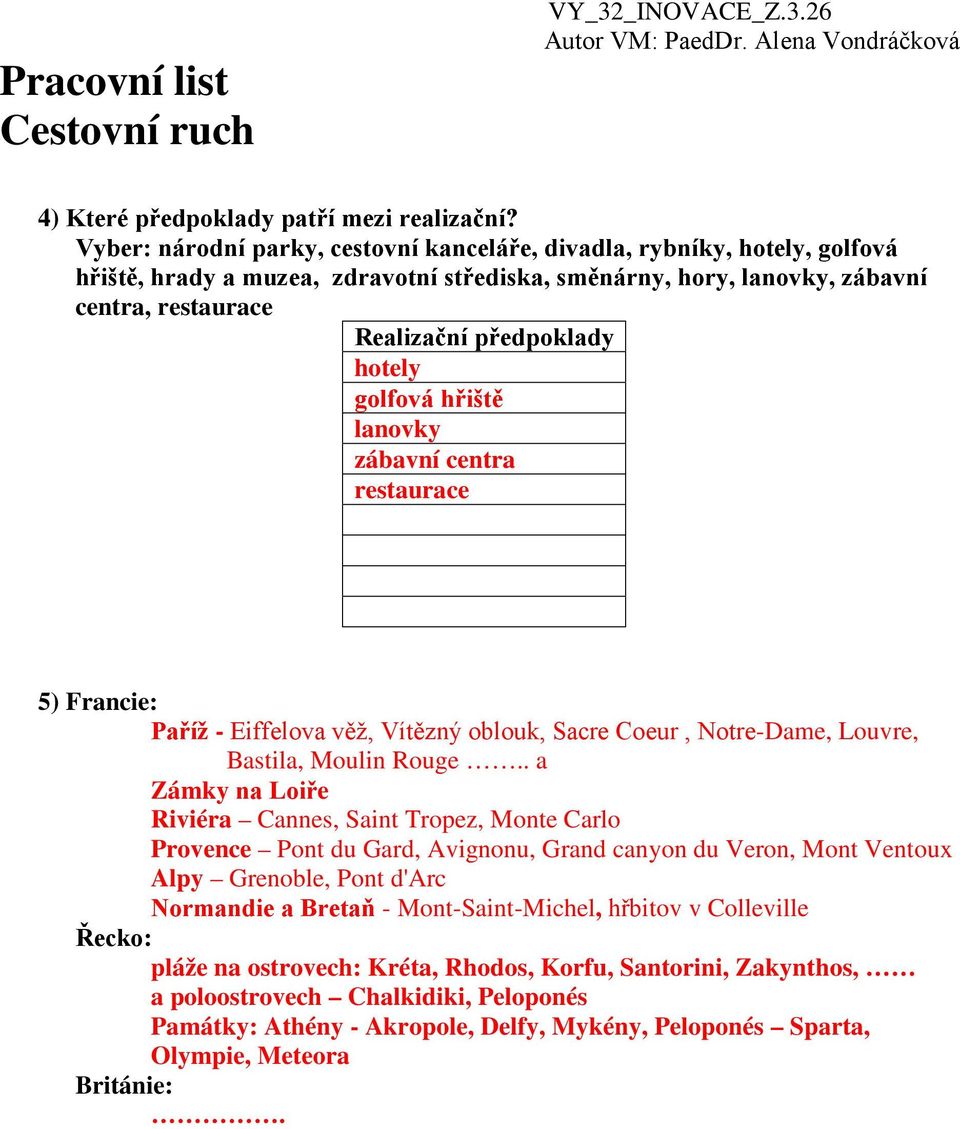 VY_32_INOVACE_Z.3.26
Autor VM: PaedDr. Alena Vondráčková

Pracovní list
Cestovní ruch

4) Které předpoklady patří mezi realizační?
Vyber: národní parky, cestovní kanceláře, divadla, rybníky, hotely, golfová hřiště, hrady a muzea, zdravotní střediska, směnárny, hory, lanovky, zábavní centra, restaurace

| Realizační předpoklady |
|---|
| hotely |
| golfová hřiště |
| lanovky |
| zábavní centra |
| restaurace |
| |
| |
| |
| |

5) Francie:
Paříž - Eiffelova věž, Vítězný oblouk, Sacre Coeur , Notre-Dame, Louvre, Bastila, Moulin Rouge …….. a
Zámky na Loiře
Riviéra – Cannes, Saint Tropez, Monte Carlo
Provence – Pont du Gard, Avignonu, Grand canyon du Veron, Mont Ventoux
Alpy – Grenoble, Pont d'Arc
Normandie a Bretaň - Mont-Saint-Michel, hřbitov v Colleville
Řecko:
pláže na ostrovech: Kréta, Rhodos, Korfu, Santorini, Zakynthos, ……
a poloostrovech – Chalkidiki, Peloponés
Památky: Athény - Akropole, Delfy, Mykény, Peloponés – Sparta, Olympie, Meteora
Británie:
…………….